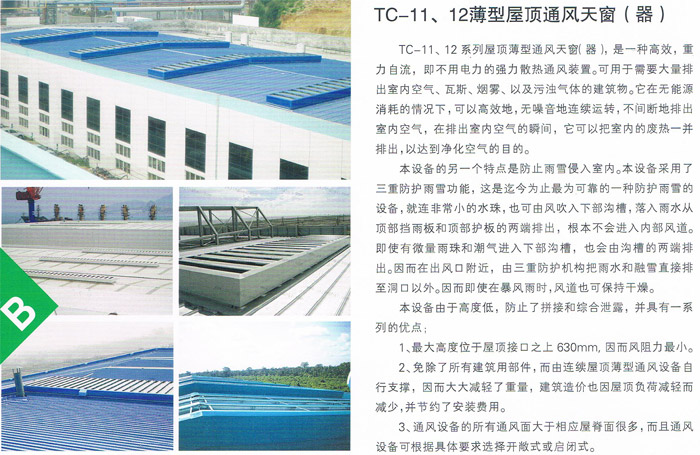 B

TC-11、12薄型屋顶通风天窗（器）

TC-11、12 系列屋顶薄型通风天窗(器)，是一种高效，重力自流，即不用电力的强力散热通风装置。可用于需要大量排出室内空气、瓦斯、烟雾、以及污浊气体的建筑物。它在无能源消耗的情况下，可以高效地，无噪音地连续运转，不间断地排出室内空气，在排出室内空气的瞬间，它可以把室内的废热一并排出，以达到净化空气的目的。

本设备的另一个特点是防止雨雪侵入室内。本设备采用了三重防护雨雪功能，这是迄今为止最为可靠的一种防护雨雪的设备，就连非常小的水珠，也可由风吹入下部沟槽，落入雨水从顶部挡雨板和顶部护板的两端排出，根本不会进入内部风道。即使有微量雨珠和潮气进入下部沟槽，也会由沟槽的两端排出。因而在出风口附近，由三重防护机构把雨水和融雪直接排至洞口以外。因而即使在暴风雨时，风道也可保持干燥。

本设备由于高度低，防止了拼接和综合泄露，并具有一系列的优点：

1、最大高度位于屋顶接口之上 630mm, 因而风阻力最小。

2、免除了所有建筑用部件，而由连续屋顶薄型通风设备自行支撑，因而大大减轻了重量，建筑造价也因屋顶负荷减轻而减少，并节约了安装费用。

3、通风设备的所有通风面大于相应屋脊面很多，而且通风设备可根据具体要求选择开敞式或启闭式。